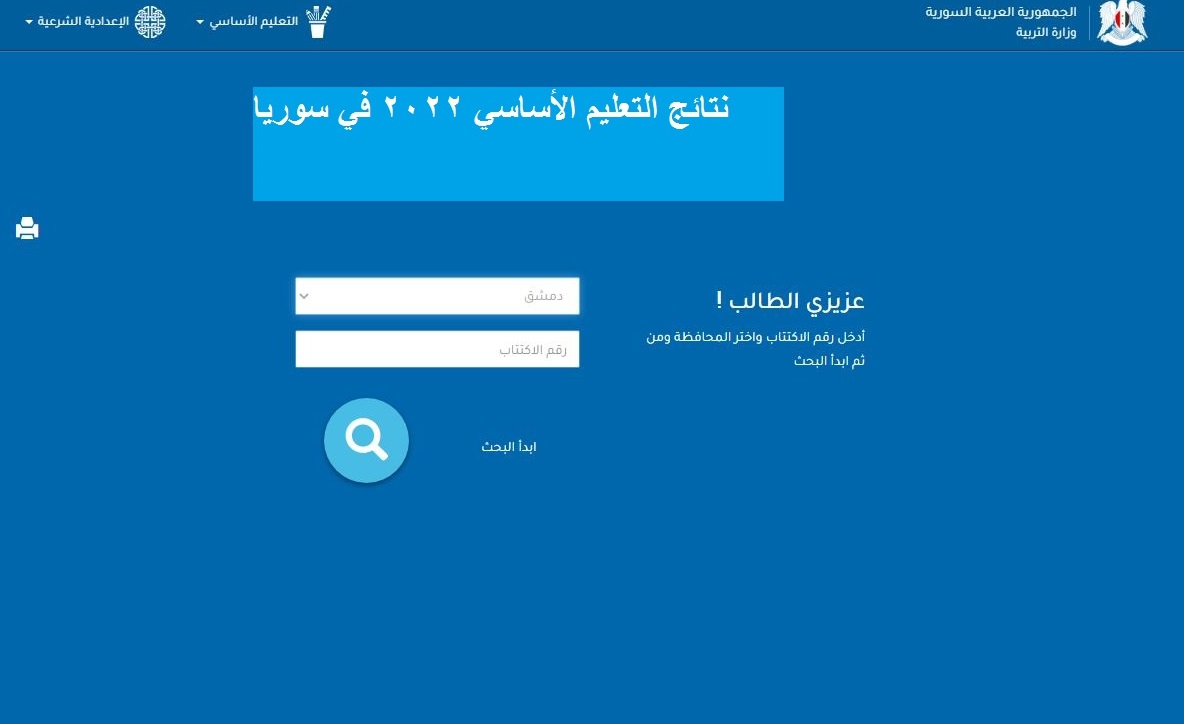 الجمهورية العربية السورية
وزارة التربية

التعليم الأساسي

الإعدادية الشرعية

نتائج التعليم الأساسي ٢٠٢٢ في سوريا

عزيزي الطالب !

أدخل رقم الاكتتاب واختر المحافظة ومن ثم ابدأ البحث

دمشق

رقم الاكتتاب

ابدأ البحث